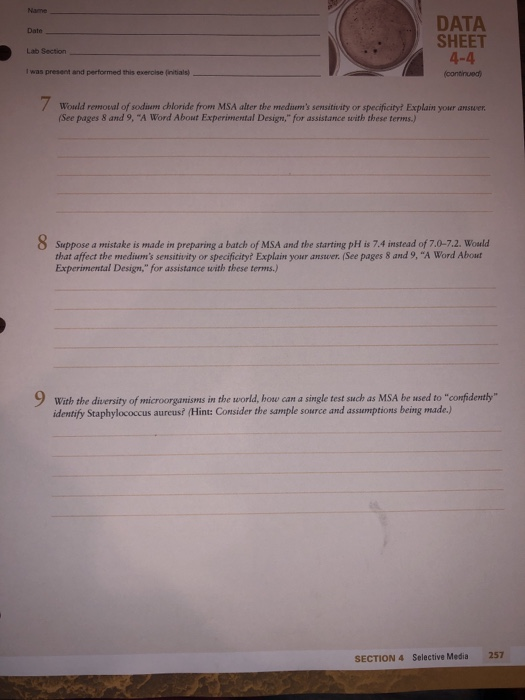 Name

Date

Lab Section

I was present and performed this exercise (initials)

DATA SHEET 4-4 (continued)

7 Would removal of sodium chloride from MSA alter the medium's sensitivity or specificity? Explain your answer. (See pages 8 and 9, "A Word About Experimental Design," for assistance with these terms.)

8 Suppose a mistake is made in preparing a batch of MSA and the starting pH is 7.4 instead of 7.0–7.2. Would that affect the medium's sensitivity or specificity? Explain your answer. (See pages 8 and 9, "A Word About Experimental Design," for assistance with these terms.)

9 With the diversity of microorganisms in the world, how can a single test such as MSA be used to "confidently" identify Staphylococcus aureus? (Hint: Consider the sample source and assumptions being made.)

SECTION 4 Selective Media 257